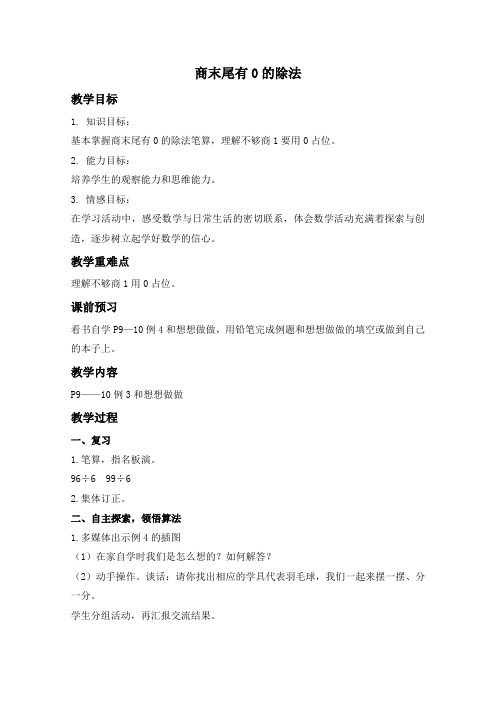 商末尾有 0 的除法

教学目标

1. 知识目标：

基本掌握商末尾有 0 的除法笔算，理解不够商 1 要用 0 占位。

2. 能力目标：

培养学生的观察能力和思维能力。

3. 情感目标：

在学习活动中，感受数学与日常生活的密切联系，体会数学活动充满着探索与创造，逐步树立起学好数学的信心。

教学重难点

理解不够商 1 用 0 占位。

课前预习

看书自学 P9—10 例 4 和想想做做，用铅笔完成例题和想想做做的填空或做到自己的本子上。

教学内容

P9——10 例 3 和想想做做

教学过程

一、复习

1. 笔算，指名板演。

$96 \div 6$　$99 \div 6$

2. 集体订正。

二、自主探索，领悟算法

1. 多媒体出示例 4 的插图

（1）在家自学时我们是怎么想的？如何解答？

（2）动手操作。谈话：请你找出相应的学具代表羽毛球，我们一起来摆一摆、分一分。

学生分组活动，再汇报交流结果。